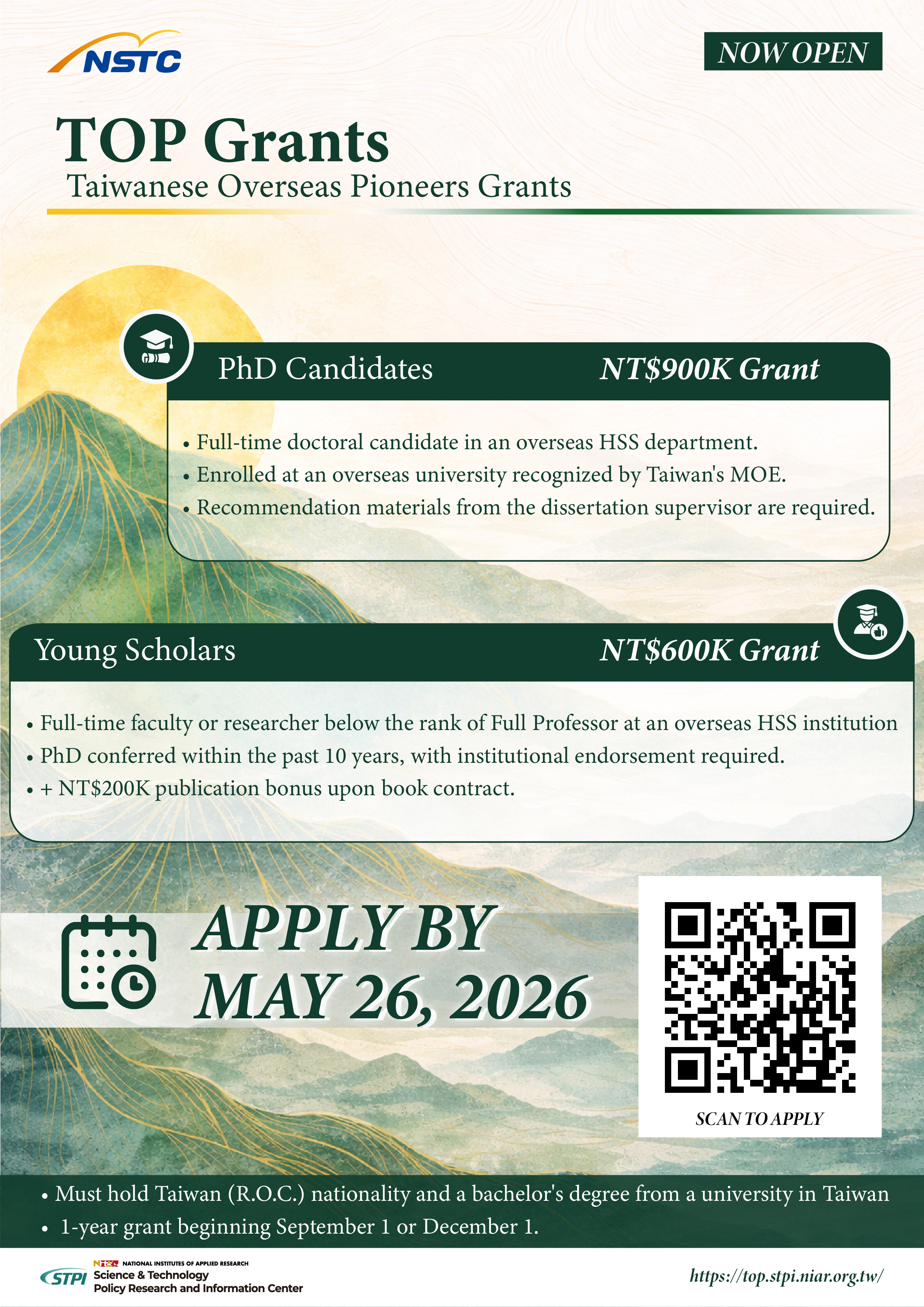 NSTC

NOW OPEN

TOP Grants

Taiwanese Overseas Pioneers Grants

PhD Candidates NT$900K Grant

• Full-time doctoral candidate in an overseas HSS department.
• Enrolled at an overseas university recognized by Taiwan's MOE.
• Recommendation materials from the dissertation supervisor are required.

Young Scholars NT$600K Grant

• Full-time faculty or researcher below the rank of Full Professor at an overseas HSS institution
• PhD conferred within the past 10 years, with institutional endorsement required.
• + NT$200K publication bonus upon book contract.

APPLY BY MAY 26, 2026

SCAN TO APPLY

• Must hold Taiwan (R.O.C.) nationality and a bachelor's degree from a university in Taiwan
• 1-year grant beginning September 1 or December 1.

STPI NATIONAL INSTITUTES OF APPLIED RESEARCH
Science & Technology
Policy Research and Information Center

https://top.stpi.niar.org.tw/